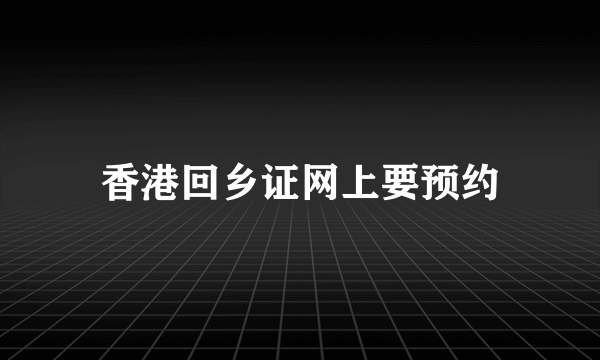 香港回乡证网上要预约